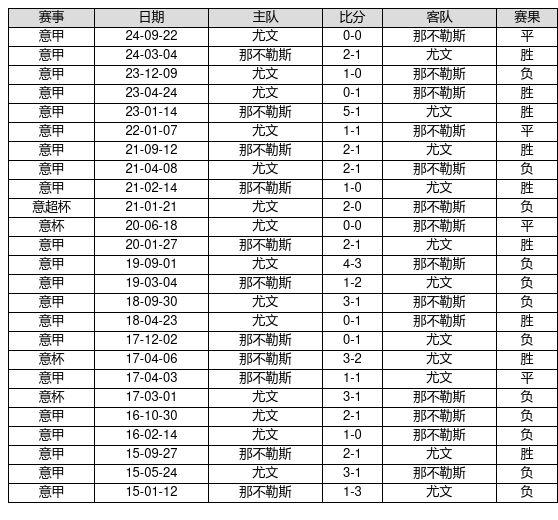 | 赛事 | 日期 | 主队 | 比分 | 客队 | 赛果 |
|---|---|---|---|---|---|
| 意甲 | 24-09-22 | 尤文 | 0-0 | 那不勒斯 | 平 |
| 意甲 | 24-03-04 | 那不勒斯 | 2-1 | 尤文 | 胜 |
| 意甲 | 23-12-09 | 尤文 | 1-0 | 那不勒斯 | 负 |
| 意甲 | 23-04-24 | 尤文 | 0-1 | 那不勒斯 | 胜 |
| 意甲 | 23-01-14 | 那不勒斯 | 5-1 | 尤文 | 胜 |
| 意甲 | 22-01-07 | 尤文 | 1-1 | 那不勒斯 | 平 |
| 意甲 | 21-09-12 | 那不勒斯 | 2-1 | 尤文 | 胜 |
| 意甲 | 21-04-08 | 尤文 | 2-1 | 那不勒斯 | 负 |
| 意甲 | 21-02-14 | 那不勒斯 | 1-0 | 尤文 | 胜 |
| 意超杯 | 21-01-21 | 尤文 | 2-0 | 那不勒斯 | 负 |
| 意杯 | 20-06-18 | 尤文 | 0-0 | 那不勒斯 | 平 |
| 意甲 | 20-01-27 | 那不勒斯 | 2-1 | 尤文 | 胜 |
| 意甲 | 19-09-01 | 尤文 | 4-3 | 那不勒斯 | 负 |
| 意甲 | 19-03-04 | 那不勒斯 | 1-2 | 尤文 | 负 |
| 意甲 | 18-09-30 | 尤文 | 3-1 | 那不勒斯 | 负 |
| 意甲 | 18-04-23 | 尤文 | 0-1 | 那不勒斯 | 胜 |
| 意甲 | 17-12-02 | 那不勒斯 | 0-1 | 尤文 | 负 |
| 意杯 | 17-04-06 | 那不勒斯 | 3-2 | 尤文 | 胜 |
| 意甲 | 17-04-03 | 那不勒斯 | 1-1 | 尤文 | 平 |
| 意杯 | 17-03-01 | 尤文 | 3-1 | 那不勒斯 | 负 |
| 意甲 | 16-10-30 | 尤文 | 2-1 | 那不勒斯 | 负 |
| 意甲 | 16-02-14 | 尤文 | 1-0 | 那不勒斯 | 负 |
| 意甲 | 15-09-27 | 那不勒斯 | 2-1 | 尤文 | 胜 |
| 意甲 | 15-05-24 | 尤文 | 3-1 | 那不勒斯 | 负 |
| 意甲 | 15-01-12 | 那不勒斯 | 1-3 | 尤文 | 负 |